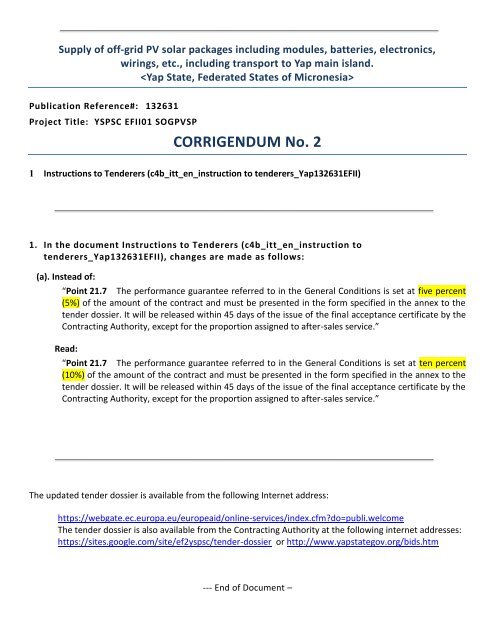 Supply of off-grid PV solar packages including modules, batteries, electronics, wirings, etc., including transport to Yap main island.
<Yap State, Federated States of Micronesia>

Publication Reference#: 132631
Project Title: YSPSC EFII01 SOGPVSP

CORRIGENDUM No. 2

1 Instructions to Tenderers (c4b_itt_en_instruction to tenderers_Yap132631EFII)

1. In the document Instructions to Tenderers (c4b_itt_en_instruction to tenderers_Yap132631EFII), changes are made as follows:

(a). Instead of:

"Point 21.7 The performance guarantee referred to in the General Conditions is set at five percent (5%) of the amount of the contract and must be presented in the form specified in the annex to the tender dossier. It will be released within 45 days of the issue of the final acceptance certificate by the Contracting Authority, except for the proportion assigned to after-sales service."

Read:

"Point 21.7 The performance guarantee referred to in the General Conditions is set at ten percent (10%) of the amount of the contract and must be presented in the form specified in the annex to the tender dossier. It will be released within 45 days of the issue of the final acceptance certificate by the Contracting Authority, except for the proportion assigned to after-sales service."

The updated tender dossier is available from the following Internet address:

https://webgate.ec.europa.eu/europeaid/online-services/index.cfm?do=publi.welcome
The tender dossier is also available from the Contracting Authority at the following internet addresses: https://sites.google.com/site/ef2yspsc/tender-dossier or http://www.yapstategov.org/bids.htm

--- End of Document –